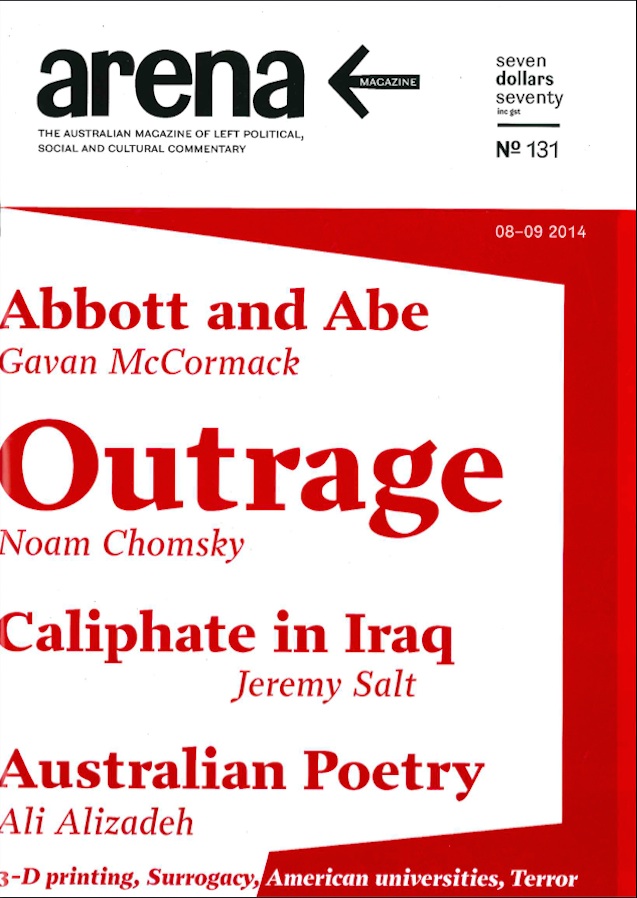 arena MAGAZINE

THE AUSTRALIAN MAGAZINE OF LEFT POLITICAL, SOCIAL AND CULTURAL COMMENTARY

seven dollars seventy inc gst

№ 131

08–09 2014

Abbott and Abe
Gavan McCormack

Outrage
Noam Chomsky

Caliphate in Iraq
Jeremy Salt

Australian Poetry
Ali Alizadeh

3-D printing, Surrogacy, American universities, Terror